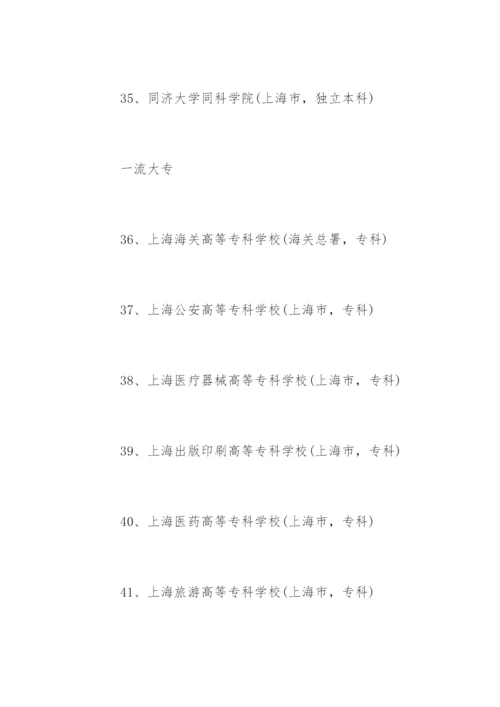 35、同济大学同科学院(上海市，独立本科)

一流大专

36、上海海关高等专科学校(海关总署，专科)

37、上海公安高等专科学校(上海市，专科)

38、上海医疗器械高等专科学校(上海市，专科)

39、上海出版印刷高等专科学校(上海市，专科)

40、上海医药高等专科学校(上海市，专科)

41、上海旅游高等专科学校(上海市，专科)